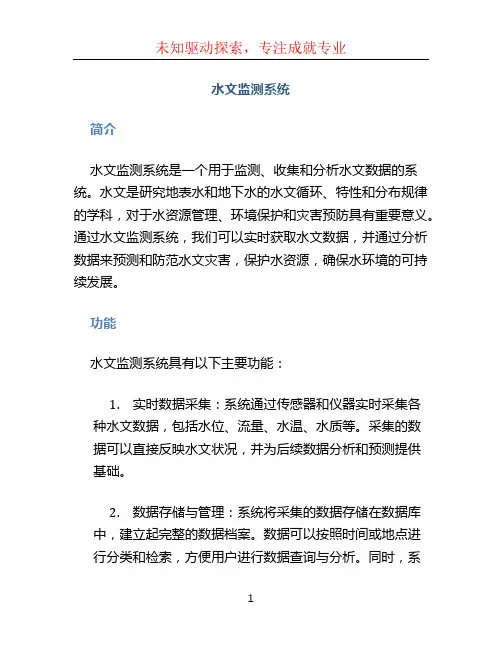 未知驱动探索，专注成就专业

水文监测系统

简介

水文监测系统是一个用于监测、收集和分析水文数据的系统。水文是研究地表水和地下水的水文循环、特性和分布规律的学科，对于水资源管理、环境保护和灾害预防具有重要意义。通过水文监测系统，我们可以实时获取水文数据，并通过分析数据来预测和防范水文灾害，保护水资源，确保水环境的可持续发展。

功能

水文监测系统具有以下主要功能：

1. 实时数据采集：系统通过传感器和仪器实时采集各种水文数据，包括水位、流量、水温、水质等。采集的数据可以直接反映水文状况，并为后续数据分析和预测提供基础。

2. 数据存储与管理：系统将采集的数据存储在数据库中，建立起完整的数据档案。数据可以按照时间或地点进行分类和检索，方便用户进行数据查询与分析。同时，系

1